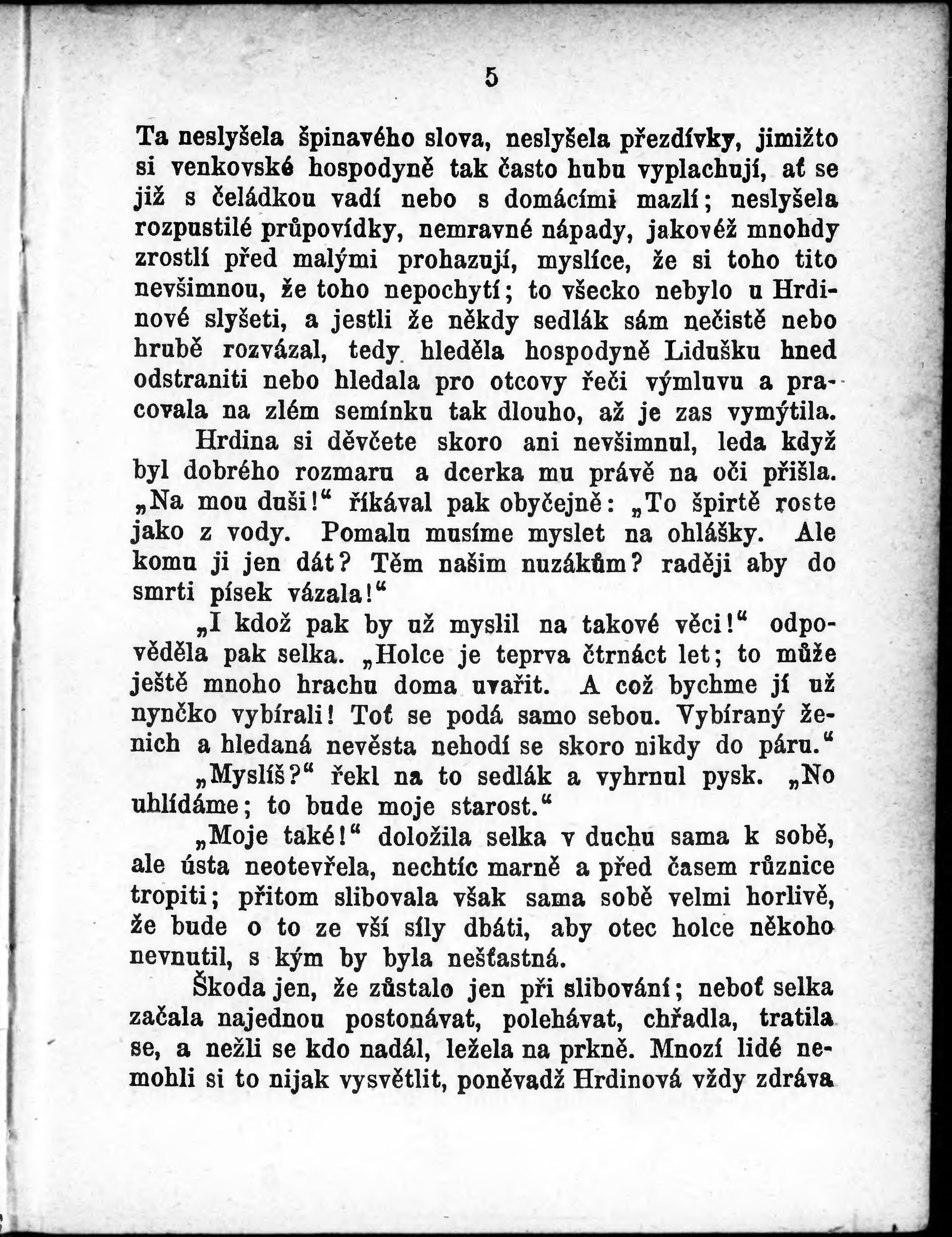 5

Ta neslyšela špinavého slova, neslyšela přezdívky, jimižto si venkovské hospodyně tak často hubu vyplachují, ať se již s čeládkou vadí nebo s domácími mazlí; neslyšela rozpustilé průpovídky, nemravné nápady, jakovéž mnohdy zrostlí před malými prohazují, myslíce, že si toho tito nevšimnou, že toho nepochytí; to všecko nebylo u Hrdinové slyšeti, a jestli že někdy sedlák sám nečistě nebo hrubě rozvázal, tedy hleděla hospodyně Lidušku hned odstraniti nebo hledala pro otcovy řeči výmluvu a pracovala na zlém semínku tak dlouho, až je zas vymýtila.

Hrdina si děvčete skoro ani nevšimnul, leda když byl dobrého rozmaru a dcerka mu právě na oči přišla. „Na mou duši!“ říkával pak obyčejně: „To špirtě roste jako z vody. Pomalu musíme myslet na ohlášky. Ale komu ji jen dát? Těm našim nuzákům? raději aby do smrti písek vázala!“

„I kdož pak by už myslil na takové věci!“ odpověděla pak selka. „Holce je teprva čtrnáct let; to může ještě mnoho hrachu doma uvařit. A což bychme jí už nynčko vybírali! Toť se podá samo sebou. Vybíraný ženich a hledaná nevěsta nehodí se skoro nikdy do páru.“

„Myslíš?“ řekl na to sedlák a vyhrnul pysk. „No uhlídáme; to bude moje starost.“

„Moje také!“ doložila selka v duchu sama k sobě, ale ústa neotevřela, nechtíc marně a před časem různice tropiti; přitom slibovala však sama sobě velmi horlivě, že bude o to ze vší síly dbáti, aby otec holce někoho nevnutil, s kým by byla nešťastná.

Škoda jen, že zůstalo jen při slibování; neboť selka začala najednou postonávat, polehávat, chřadla, tratila se, a nežli se kdo nadál, ležela na prkně. Mnozí lidé nemohli si to nijak vysvětlit, poněvadž Hrdinová vždy zdráva